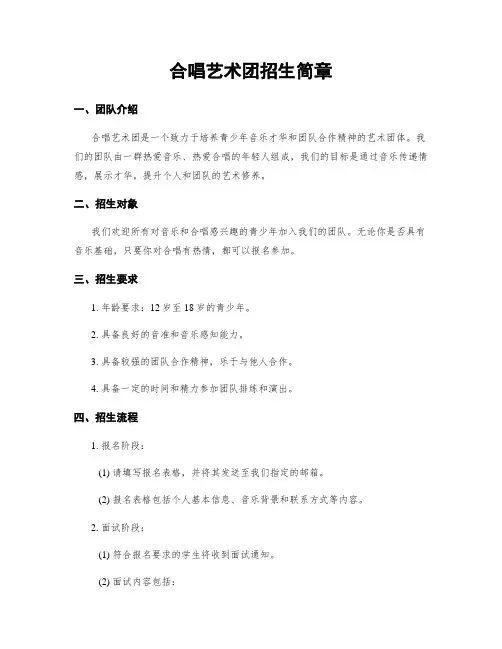 合唱艺术团招生简章

一、团队介绍

合唱艺术团是一个致力于培养青少年音乐才华和团队合作精神的艺术团体。我们的团队由一群热爱音乐、热爱合唱的年轻人组成，我们的目标是通过音乐传递情感，展示才华，提升个人和团队的艺术修养。

二、招生对象

我们欢迎所有对音乐和合唱感兴趣的青少年加入我们的团队。无论你是否具有音乐基础，只要你对合唱有热情，都可以报名参加。

三、招生要求

1. 年龄要求：12 岁至 18 岁的青少年。

2. 具备良好的音准和音乐感知能力。

3. 具备较强的团队合作精神，乐于与他人合作。

4. 具备一定的时间和精力参加团队排练和演出。

四、招生流程

1. 报名阶段：

(1) 请填写报名表格，并将其发送至我们指定的邮箱。

(2) 报名表格包括个人基本信息、音乐背景和联系方式等内容。

2. 面试阶段：

(1) 符合报名要求的学生将收到面试通知。

(2) 面试内容包括：